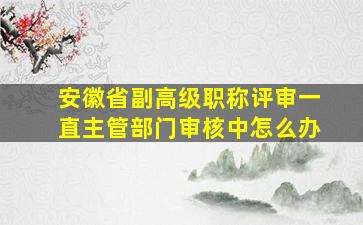 安徽省副高级职称评审一直主管部门审核中怎么办